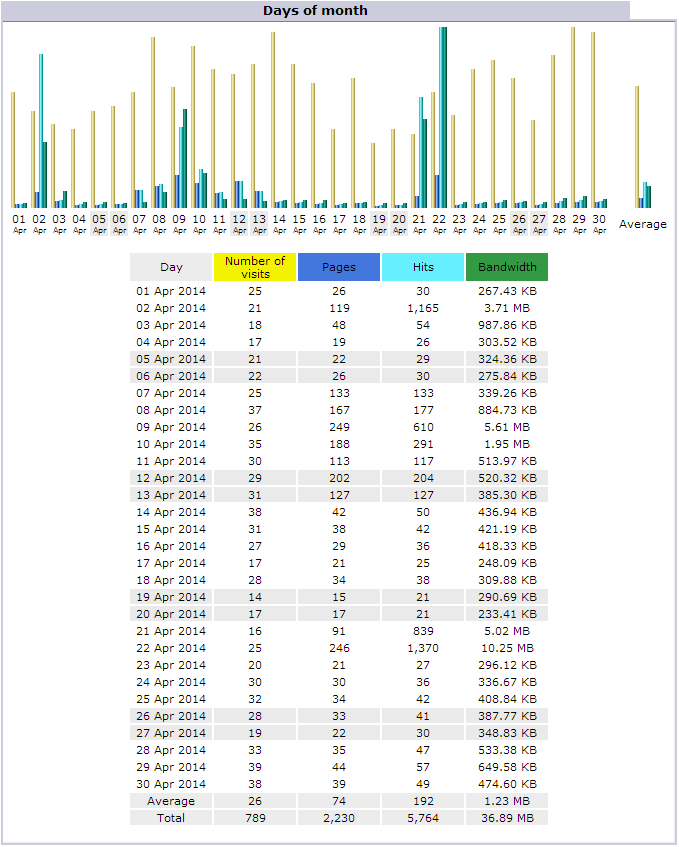 Days of month

01 Apr 02 Apr 03 Apr 04 Apr 05 Apr 06 Apr 07 Apr 08 Apr 09 Apr 10 Apr 11 Apr 12 Apr 13 Apr 14 Apr 15 Apr 16 Apr 17 Apr 18 Apr 19 Apr 20 Apr 21 Apr 22 Apr 23 Apr 24 Apr 25 Apr 26 Apr 27 Apr 28 Apr 29 Apr 30 Apr Average

| Day | Number of visits | Pages | Hits | Bandwidth |
|---|---|---|---|---|
| 01 Apr 2014 | 25 | 26 | 30 | 267.43 KB |
| 02 Apr 2014 | 21 | 119 | 1,165 | 3.71 MB |
| 03 Apr 2014 | 18 | 48 | 54 | 987.86 KB |
| 04 Apr 2014 | 17 | 19 | 26 | 303.52 KB |
| 05 Apr 2014 | 21 | 22 | 29 | 324.36 KB |
| 06 Apr 2014 | 22 | 26 | 30 | 275.84 KB |
| 07 Apr 2014 | 25 | 133 | 133 | 339.26 KB |
| 08 Apr 2014 | 37 | 167 | 177 | 884.73 KB |
| 09 Apr 2014 | 26 | 249 | 610 | 5.61 MB |
| 10 Apr 2014 | 35 | 188 | 291 | 1.95 MB |
| 11 Apr 2014 | 30 | 113 | 117 | 513.97 KB |
| 12 Apr 2014 | 29 | 202 | 204 | 520.32 KB |
| 13 Apr 2014 | 31 | 127 | 127 | 385.30 KB |
| 14 Apr 2014 | 38 | 42 | 50 | 436.94 KB |
| 15 Apr 2014 | 31 | 38 | 42 | 421.19 KB |
| 16 Apr 2014 | 27 | 29 | 36 | 418.33 KB |
| 17 Apr 2014 | 17 | 21 | 25 | 248.09 KB |
| 18 Apr 2014 | 28 | 34 | 38 | 309.88 KB |
| 19 Apr 2014 | 14 | 15 | 21 | 290.69 KB |
| 20 Apr 2014 | 17 | 17 | 21 | 233.41 KB |
| 21 Apr 2014 | 16 | 91 | 839 | 5.02 MB |
| 22 Apr 2014 | 25 | 246 | 1,370 | 10.25 MB |
| 23 Apr 2014 | 20 | 21 | 27 | 296.12 KB |
| 24 Apr 2014 | 30 | 30 | 36 | 336.67 KB |
| 25 Apr 2014 | 32 | 34 | 42 | 408.84 KB |
| 26 Apr 2014 | 28 | 33 | 41 | 387.77 KB |
| 27 Apr 2014 | 19 | 22 | 30 | 348.83 KB |
| 28 Apr 2014 | 33 | 35 | 47 | 533.38 KB |
| 29 Apr 2014 | 39 | 44 | 57 | 649.58 KB |
| 30 Apr 2014 | 38 | 39 | 49 | 474.60 KB |
| Average | 26 | 74 | 192 | 1.23 MB |
| Total | 789 | 2,230 | 5,764 | 36.89 MB |